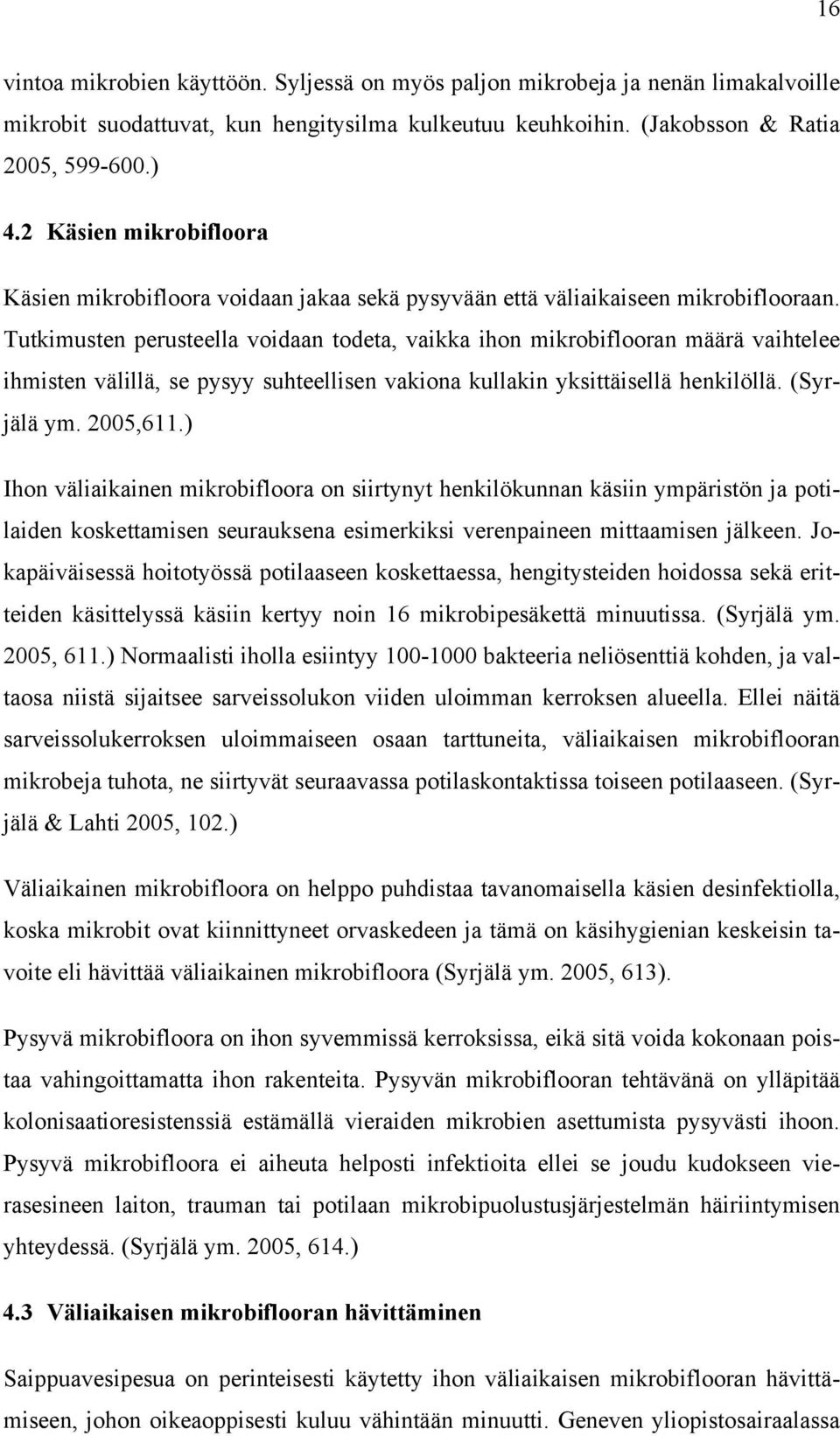 16

vintoa mikrobien käyttöön. Syljessä on myös paljon mikrobeja ja nenän limakalvoille mikrobit suodattuvat, kun hengitysilma kulkeutuu keuhkoihin. (Jakobsson & Ratia 2005, 599-600.)

4.2 Käsien mikrobifloora

Käsien mikrobifloora voidaan jakaa sekä pysyvään että väliaikaiseen mikrobiflooraan. Tutkimusten perusteella voidaan todeta, vaikka ihon mikrobiflooran määrä vaihtelee ihmisten välillä, se pysyy suhteellisen vakiona kullakin yksittäisellä henkilöllä. (Syrjälä ym. 2005,611.)

Ihon väliaikainen mikrobifloora on siirtynyt henkilökunnan käsiin ympäristön ja potilaiden koskettamisen seurauksena esimerkiksi verenpaineen mittaamisen jälkeen. Jokapäiväisessä hoitotyössä potilaaseen koskettaessa, hengitysteiden hoidossa sekä eritteiden käsittelyssä käsiin kertyy noin 16 mikrobipesäkettä minuutissa. (Syrjälä ym. 2005, 611.) Normaalisti iholla esiintyy 100-1000 bakteeria neliösenttiä kohden, ja valtaosa niistä sijaitsee sarveissolukon viiden uloimman kerroksen alueella. Ellei näitä sarveissolukerroksen uloimmaiseen osaan tarttuneita, väliaikaisen mikrobiflooran mikrobeja tuhota, ne siirtyvät seuraavassa potilaskontaktissa toiseen potilaaseen. (Syrjälä & Lahti 2005, 102.)

Väliaikainen mikrobifloora on helppo puhdistaa tavanomaisella käsien desinfektiolla, koska mikrobit ovat kiinnittyneet orvaskedeen ja tämä on käsihygienian keskeisin tavoite eli hävittää väliaikainen mikrobifloora (Syrjälä ym. 2005, 613).

Pysyvä mikrobifloora on ihon syvemmissä kerroksissa, eikä sitä voida kokonaan poistaa vahingoittamatta ihon rakenteita. Pysyvän mikrobiflooran tehtävänä on ylläpitää kolonisaatioresistenssiä estämällä vieraiden mikrobien asettumista pysyvästi ihoon. Pysyvä mikrobifloora ei aiheuta helposti infektioita ellei se joudu kudokseen vierasesineen laiton, trauman tai potilaan mikrobipuolustusjärjestelmän häiriintymisen yhteydessä. (Syrjälä ym. 2005, 614.)

4.3 Väliaikaisen mikrobiflooran hävittäminen

Saippuavesipesua on perinteisesti käytetty ihon väliaikaisen mikrobiflooran hävittämiseen, johon oikeaoppisesti kuluu vähintään minuutti. Geneven yliopistosairaalassa